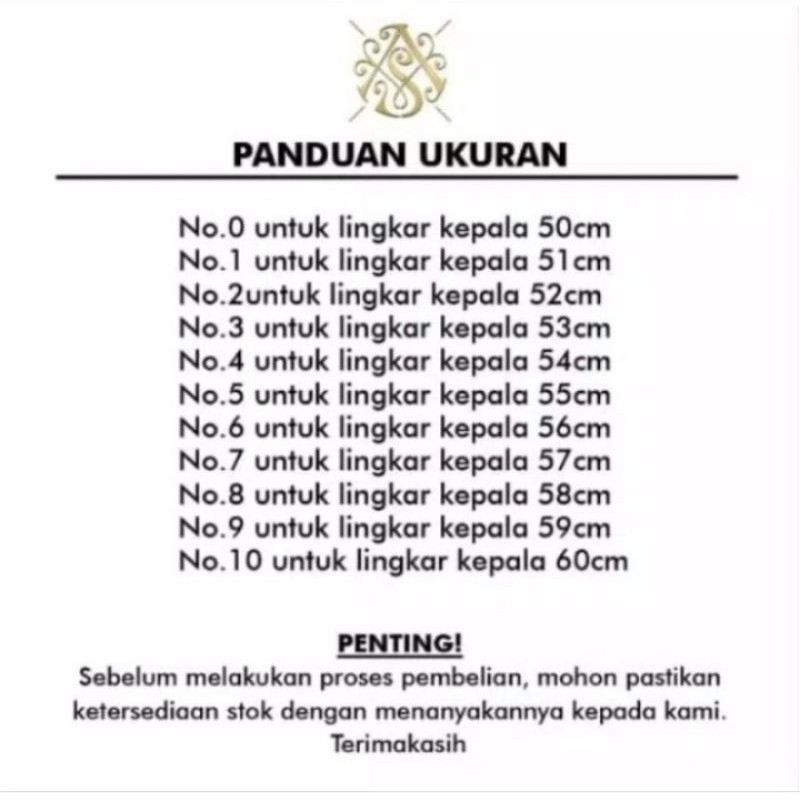 PANDUAN UKURAN

No.0 untuk lingkar kepala 50cm
No.1 untuk lingkar kepala 51cm
No.2untuk lingkar kepala 52cm
No.3 untuk lingkar kepala 53cm
No.4 untuk lingkar kepala 54cm
No.5 untuk lingkar kepala 55cm
No.6 untuk lingkar kepala 56cm
No.7 untuk lingkar kepala 57cm
No.8 untuk lingkar kepala 58cm
No.9 untuk lingkar kepala 59cm
No.10 untuk lingkar kepala 60cm

PENTING!
Sebelum melakukan proses pembelian, mohon pastikan ketersediaan stok dengan menanyakannya kepada kami. Terimakasih